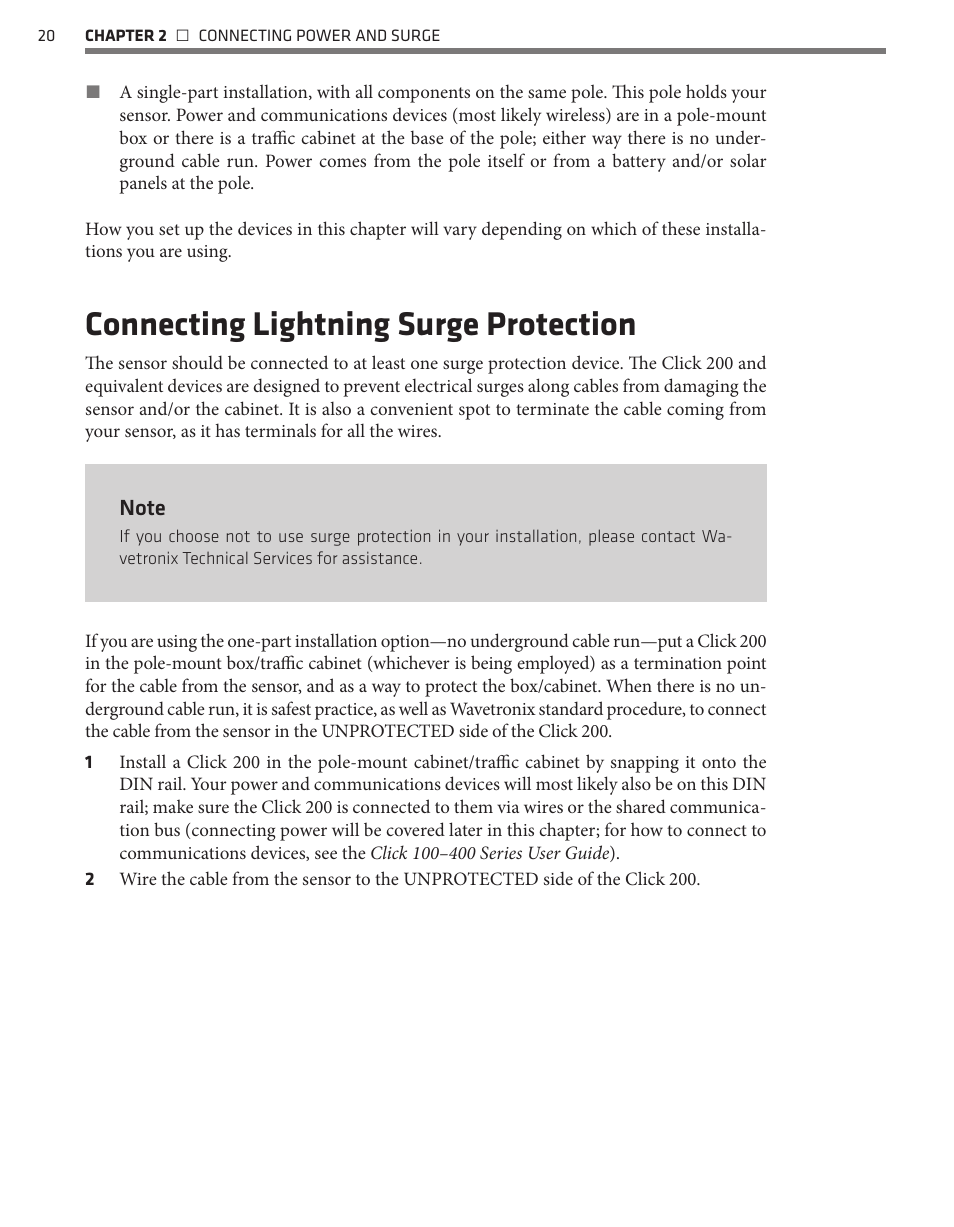 20 CHAPTER 2 □ CONNECTING POWER AND SURGE

■ A single-part installation, with all components on the same pole. This pole holds your sensor. Power and communications devices (most likely wireless) are in a pole-mount box or there is a traffic cabinet at the base of the pole; either way there is no underground cable run. Power comes from the pole itself or from a battery and/or solar panels at the pole.

How you set up the devices in this chapter will vary depending on which of these installations you are using.

Connecting Lightning Surge Protection

The sensor should be connected to at least one surge protection device. The Click 200 and equivalent devices are designed to prevent electrical surges along cables from damaging the sensor and/or the cabinet. It is also a convenient spot to terminate the cable coming from your sensor, as it has terminals for all the wires.

Note
If you choose not to use surge protection in your installation, please contact Wavetronix Technical Services for assistance.

If you are using the one-part installation option—no underground cable run—put a Click 200 in the pole-mount box/traffic cabinet (whichever is being employed) as a termination point for the cable from the sensor, and as a way to protect the box/cabinet. When there is no underground cable run, it is safest practice, as well as Wavetronix standard procedure, to connect the cable from the sensor in the UNPROTECTED side of the Click 200.

1 Install a Click 200 in the pole-mount cabinet/traffic cabinet by snapping it onto the DIN rail. Your power and communications devices will most likely also be on this DIN rail; make sure the Click 200 is connected to them via wires or the shared communication bus (connecting power will be covered later in this chapter; for how to connect to communications devices, see the Click 100–400 Series User Guide).

2 Wire the cable from the sensor to the UNPROTECTED side of the Click 200.